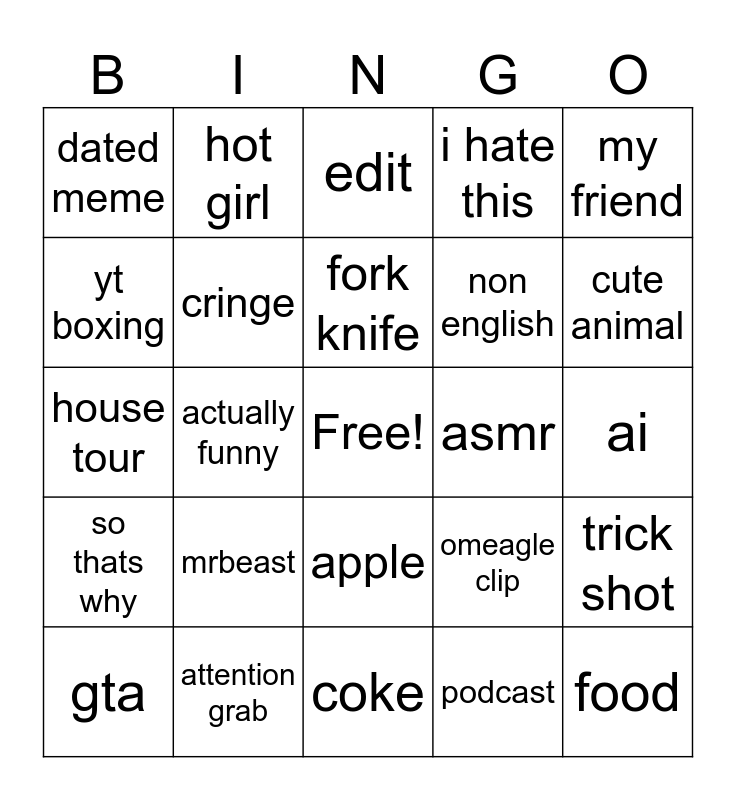 | B | I | N | G | O |
|---|---|---|---|---|
| dated meme | hot girl | edit | i hate this | my friend |
| yt boxing | cringe | fork knife | non english | cute animal |
| house tour | actually funny | Free! | asmr | ai |
| so thats why | mrbeast | apple | omeagle clip | trick shot |
| gta | attention grab | coke | podcast | food |